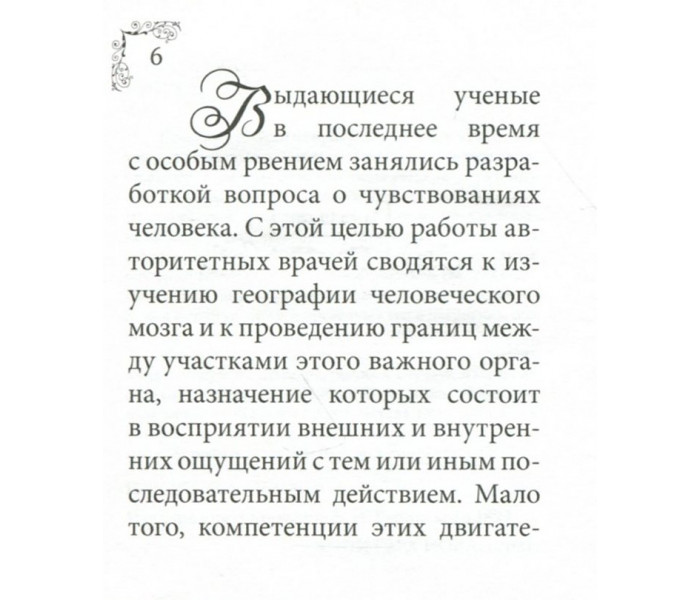 6

Выдающиеся ученые в последнее время с особым рвением занялись разработкой вопроса о чувствованиях человека. С этой целью работы авторитетных врачей сводятся к изучению географии человеческого мозга и к проведению границ между участками этого важного органа, назначение которых состоит в восприятии внешних и внутренних ощущений с тем или иным последовательным действием. Мало того, компетенции этих двигате-